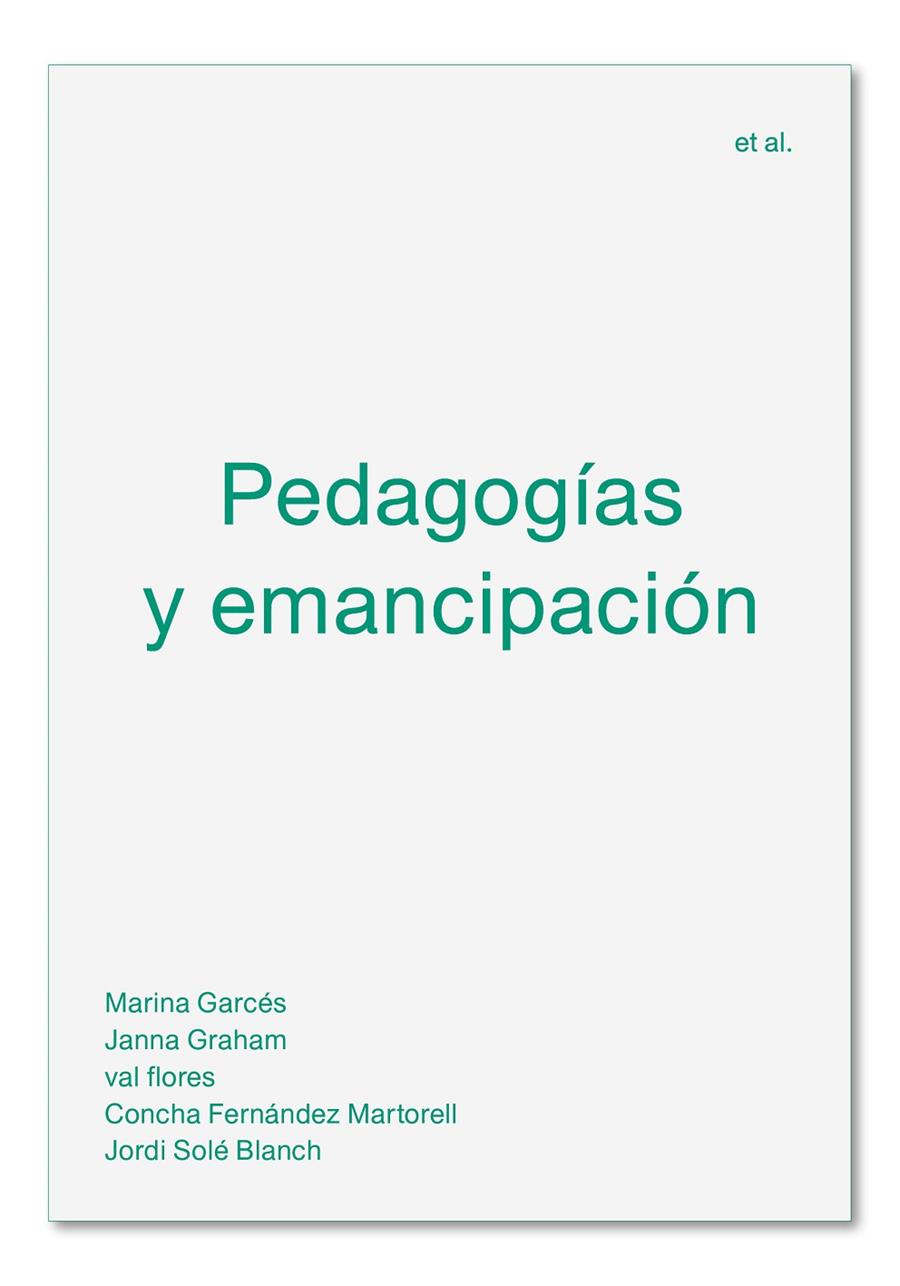 et al.

Pedagogías y emancipación

Marina Garcés
Janna Graham
val flores
Concha Fernández Martorell
Jordi Solé Blanch